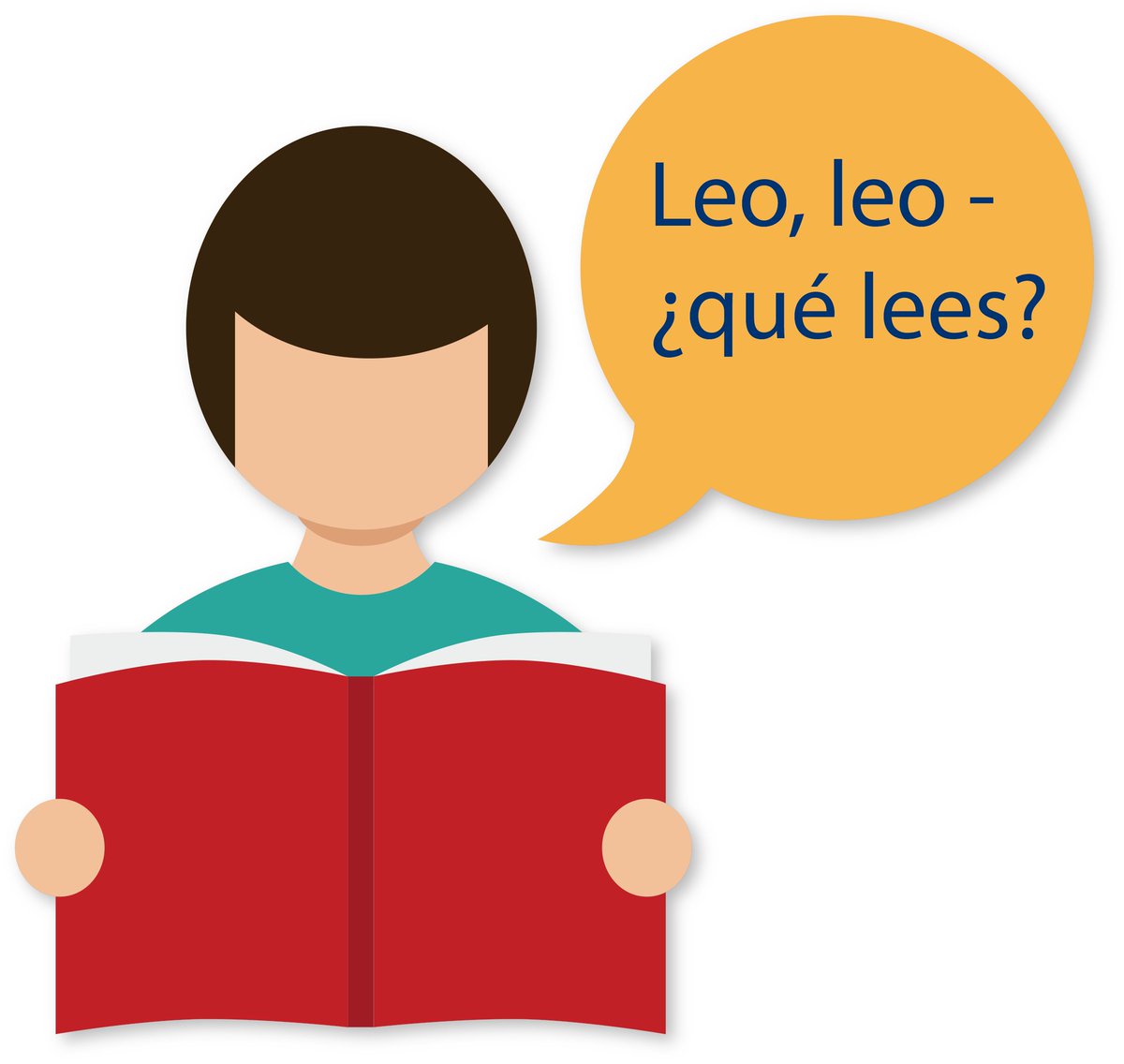 Leo, leo - ¿qué lees?